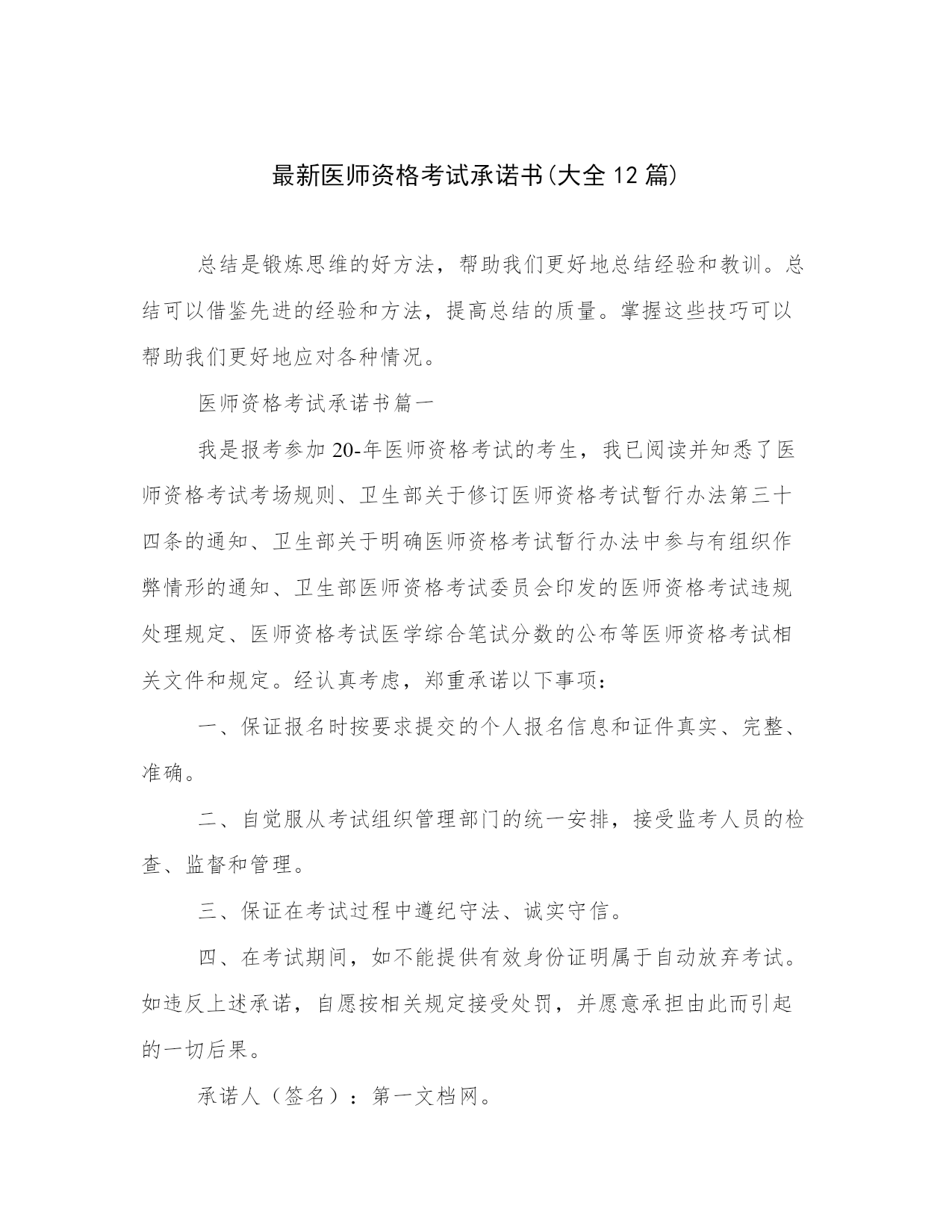 最新医师资格考试承诺书(大全12篇)

总结是锻炼思维的好方法，帮助我们更好地总结经验和教训。总结可以借鉴先进的经验和方法，提高总结的质量。掌握这些技巧可以帮助我们更好地应对各种情况。

医师资格考试承诺书篇一

我是报考参加20-年医师资格考试的考生，我已阅读并知悉了医师资格考试考场规则、卫生部关于修订医师资格考试暂行办法第三十四条的通知、卫生部关于明确医师资格考试暂行办法中参与有组织作弊情形的通知、卫生部医师资格考试委员会印发的医师资格考试违规处理规定、医师资格考试医学综合笔试分数的公布等医师资格考试相关文件和规定。经认真考虑，郑重承诺以下事项：

一、保证报名时按要求提交的个人报名信息和证件真实、完整、准确。

二、自觉服从考试组织管理部门的统一安排，接受监考人员的检查、监督和管理。

三、保证在考试过程中遵纪守法、诚实守信。

四、在考试期间，如不能提供有效身份证明属于自动放弃考试。如违反上述承诺，自愿按相关规定接受处罚，并愿意承担由此而引起的一切后果。

承诺人（签名）：第一文档网。